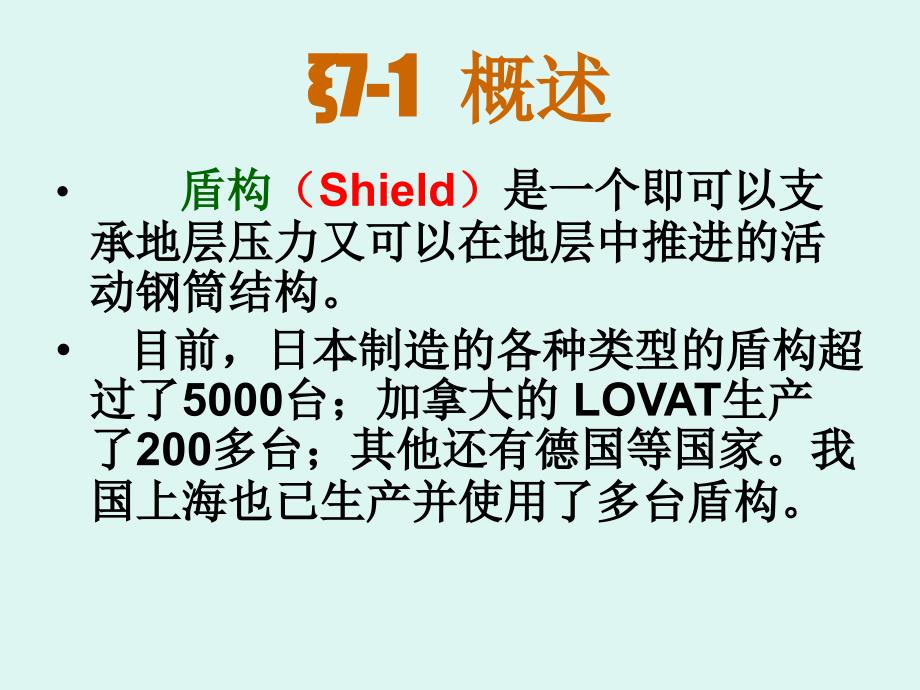 §7-1 概述

• 盾构（Shield）是一个即可以支承地层压力又可以在地层中推进的活动钢筒结构。

• 目前，日本制造的各种类型的盾构超过了5000台；加拿大的 LOVAT生产了200多台；其他还有德国等国家。我国上海也已生产并使用了多台盾构。